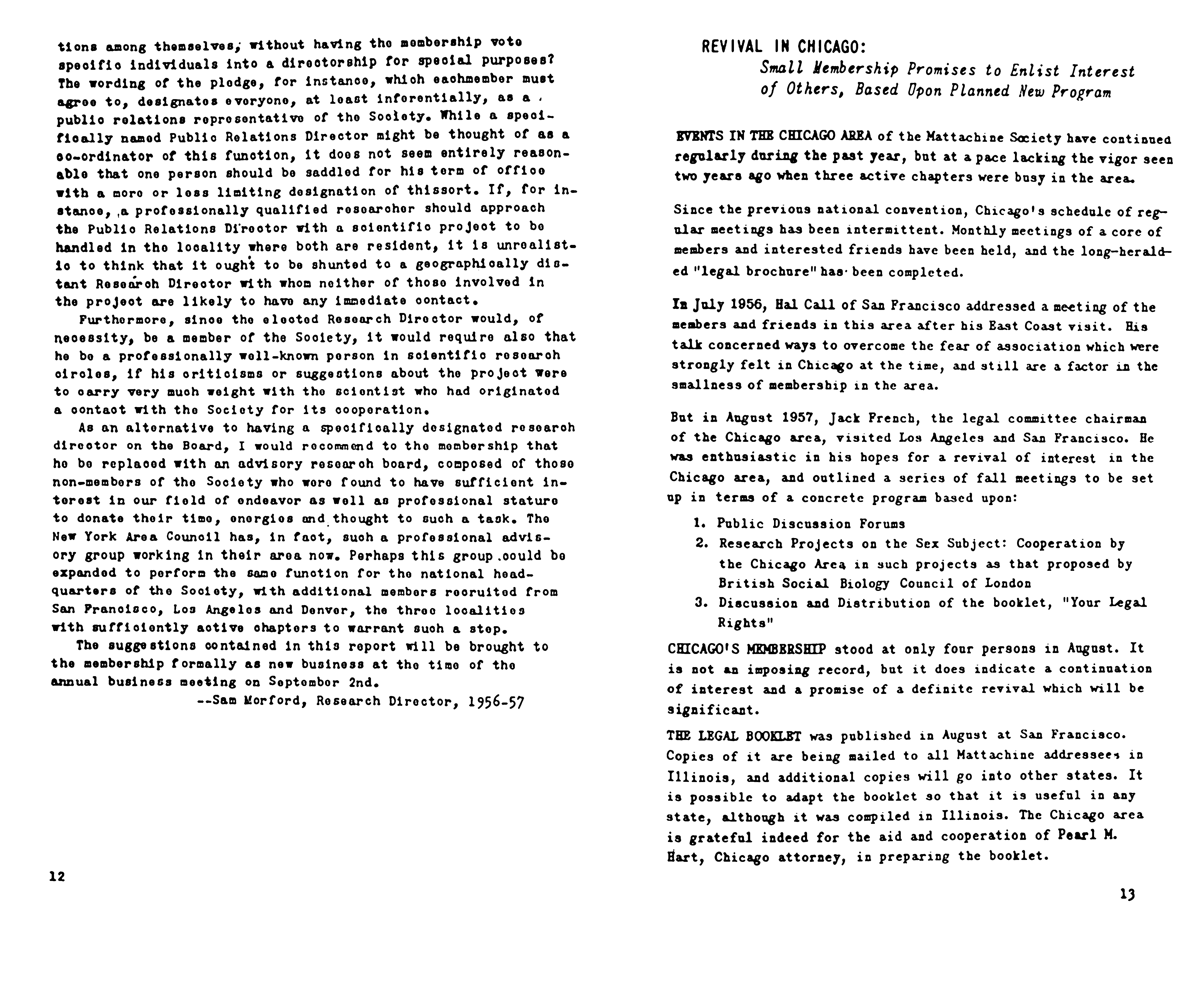 tions among themselves, without having the membership vote specific individuals into a directorship for special purposes? The wording of the pledge, for instance, which eachmember must agree to, designates everyone, at least inferentially, as a public relations representative of the Society. While a specifically named Public Relations Director might be thought of as a co-ordinator of this function, it does not seem entirely reasonable that one person should be saddled for his term of office with a more or less limiting designation of thissort. If, for instance, a professionally qualified researcher should approach the Public Relations Director with a scientific project to be handled in the locality where both are resident, it is unrealistic to think that it ought to be shunted to a geographically distant Research Director with whom neither of those involved in the project are likely to have any immediate contact.

Furthermore, since the elected Research Director would, of necessity, be a member of the Society, it would require also that he be a professionally well-known person in scientific research circles, if his criticisms or suggestions about the project were to carry very much weight with the scientist who had originated a contact with the Society for its cooperation.

As an alternative to having a specifically designated research director on the Board, I would recommend to the membership that he be replaced with an advisory research board, composed of those non-members of the Society who were found to have sufficient interest in our field of endeavor as well as professional stature to donate their time, energies and thought to such a task. The New York Area Council has, in fact, such a professional advisory group working in their area now. Perhaps this group could be expanded to perform the same function for the national headquarters of the Society, with additional members recruited from San Francisco, Los Angeles and Denver, the three localities with sufficiently active chapters to warrant such a step.

The suggestions contained in this report will be brought to the membership formally as new business at the time of the annual business meeting on September 2nd.

--Sam Morford, Research Director, 1956-57

12

REVIVAL IN CHICAGO:
Small Membership Promises to Enlist Interest of Others, Based Upon Planned New Program

EVENTS IN THE CHICAGO AREA of the Mattachine Society have continued regularly during the past year, but at a pace lacking the vigor seen two years ago when three active chapters were busy in the area.

Since the previous national convention, Chicago's schedule of regular meetings has been intermittent. Monthly meetings of a core of members and interested friends have been held, and the long-heralded "legal brochure" has been completed.

In July 1956, Hal Call of San Francisco addressed a meeting of the members and friends in this area after his East Coast visit. His talk concerned ways to overcome the fear of association which were strongly felt in Chicago at the time, and still are a factor in the smallness of membership in the area.

But in August 1957, Jack French, the legal committee chairman of the Chicago area, visited Los Angeles and San Francisco. He was enthusiastic in his hopes for a revival of interest in the Chicago area, and outlined a series of fall meetings to be set up in terms of a concrete program based upon:

1. Public Discussion Forums
2. Research Projects on the Sex Subject: Cooperation by the Chicago Area in such projects as that proposed by British Social Biology Council of London
3. Discussion and Distribution of the booklet, "Your Legal Rights"

CHICAGO'S MEMBERSHIP stood at only four persons in August. It is not an imposing record, but it does indicate a continuation of interest and a promise of a definite revival which will be significant.

THE LEGAL BOOKLET was published in August at San Francisco. Copies of it are being mailed to all Mattachine addressees in Illinois, and additional copies will go into other states. It is possible to adapt the booklet so that it is useful in any state, although it was compiled in Illinois. The Chicago area is grateful indeed for the aid and cooperation of Pearl M. Hart, Chicago attorney, in preparing the booklet.

13